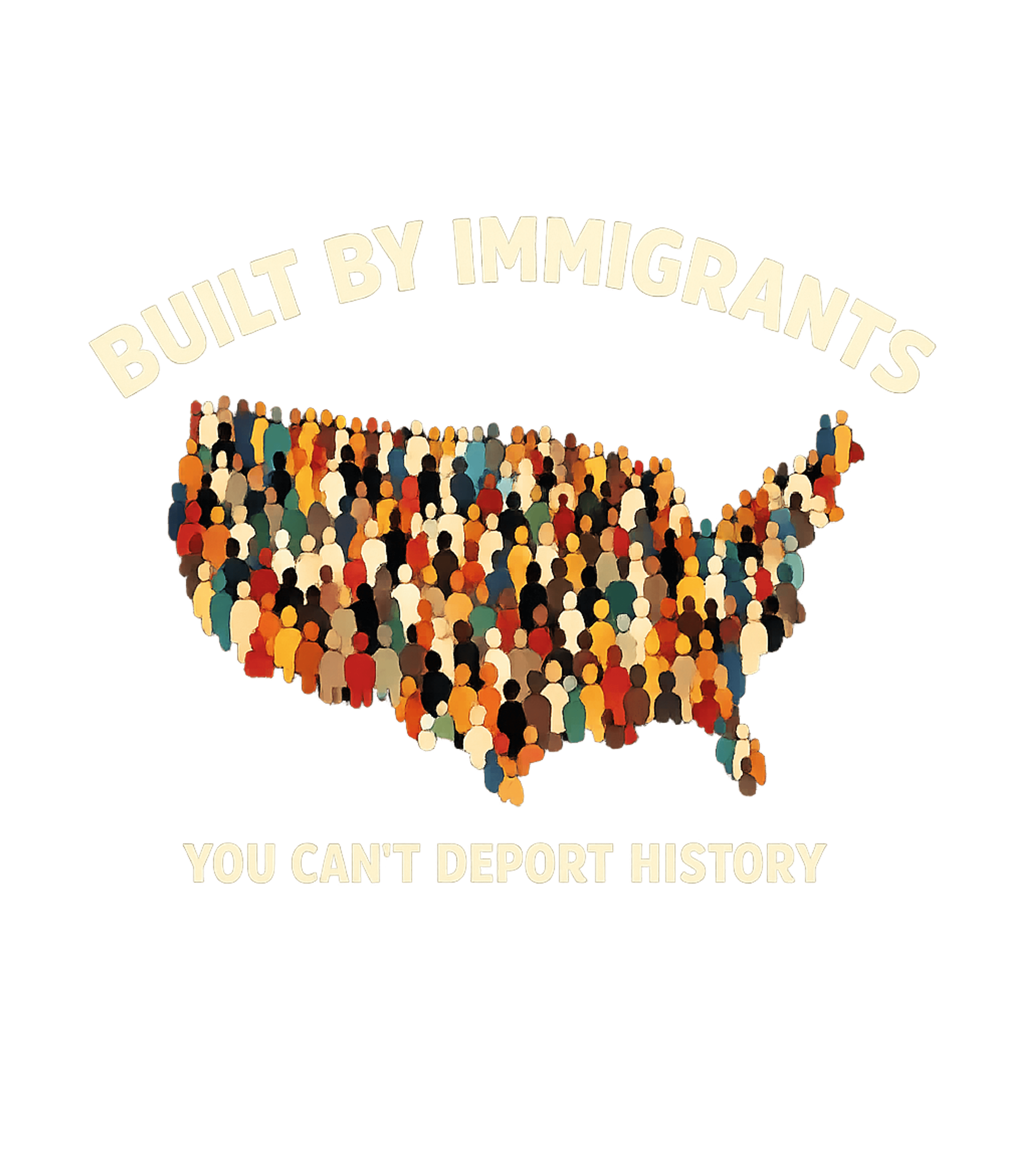 BUILT BY IMMIGRANTS

YOU CAN'T DEPORT HISTORY